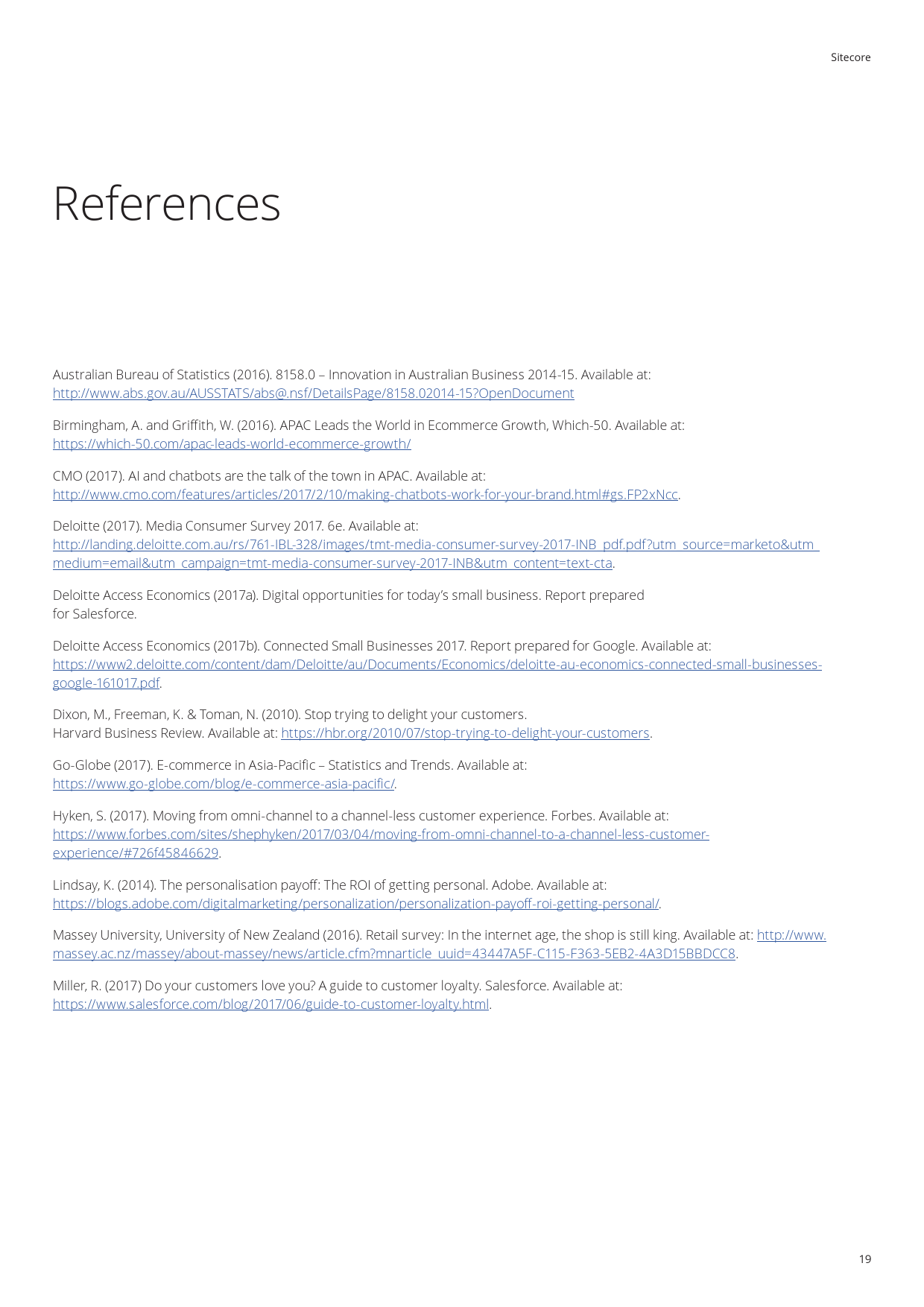 Sitecore

References

Australian Bureau of Statistics (2016). 8158.0 – Innovation in Australian Business 2014-15. Available at: http://www.abs.gov.au/AUSSTATS/abs@.nsf/DetailsPage/8158.02014-15?OpenDocument

Birmingham, A. and Griffith, W. (2016). APAC Leads the World in Ecommerce Growth, Which-50. Available at: https://which-50.com/apac-leads-world-ecommerce-growth/

CMO (2017). AI and chatbots are the talk of the town in APAC. Available at: http://www.cmo.com/features/articles/2017/2/10/making-chatbots-work-for-your-brand.html#gs.FP2xNcc.

Deloitte (2017). Media Consumer Survey 2017. 6e. Available at: http://landing.deloitte.com.au/rs/761-IBL-328/images/tmt-media-consumer-survey-2017-INB_pdf.pdf?utm_source=marketo&utm_medium=email&utm_campaign=tmt-media-consumer-survey-2017-INB&utm_content=text-cta.

Deloitte Access Economics (2017a). Digital opportunities for today's small business. Report prepared for Salesforce.

Deloitte Access Economics (2017b). Connected Small Businesses 2017. Report prepared for Google. Available at: https://www2.deloitte.com/content/dam/Deloitte/au/Documents/Economics/deloitte-au-economics-connected-small-businesses-google-161017.pdf.

Dixon, M., Freeman, K. & Toman, N. (2010). Stop trying to delight your customers. Harvard Business Review. Available at: https://hbr.org/2010/07/stop-trying-to-delight-your-customers.

Go-Globe (2017). E-commerce in Asia-Pacific – Statistics and Trends. Available at: https://www.go-globe.com/blog/e-commerce-asia-pacific/.

Hyken, S. (2017). Moving from omni-channel to a channel-less customer experience. Forbes. Available at: https://www.forbes.com/sites/shephyken/2017/03/04/moving-from-omni-channel-to-a-channel-less-customer-experience/#726f45846629.

Lindsay, K. (2014). The personalisation payoff: The ROI of getting personal. Adobe. Available at: https://blogs.adobe.com/digitalmarketing/personalization/personalization-payoff-roi-getting-personal/.

Massey University, University of New Zealand (2016). Retail survey: In the internet age, the shop is still king. Available at: http://www.massey.ac.nz/massey/about-massey/news/article.cfm?mnarticle_uuid=43447A5F-C115-F363-5EB2-4A3D15BBDCC8.

Miller, R. (2017) Do your customers love you? A guide to customer loyalty. Salesforce. Available at: https://www.salesforce.com/blog/2017/06/guide-to-customer-loyalty.html.

19